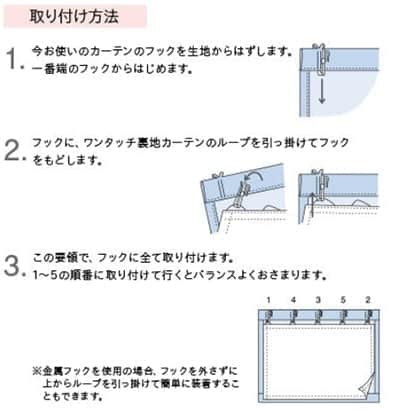 取り付け方法

1. 今お使いのカーテンのフックを生地からはずします。一番端のフックからはじめます。

2. フックに、ワンタッチ裏地カーテンのループを引っ掛けてフックをもどします。

3. この要領で、フックに全て取り付けます。1~5の順番に取り付けて行くとバランスよくおさまります。

1 4 3 5 2

※金属フックを使用の場合、フックを外さずに上からループを引っ掛けて簡単に装着することもできます。